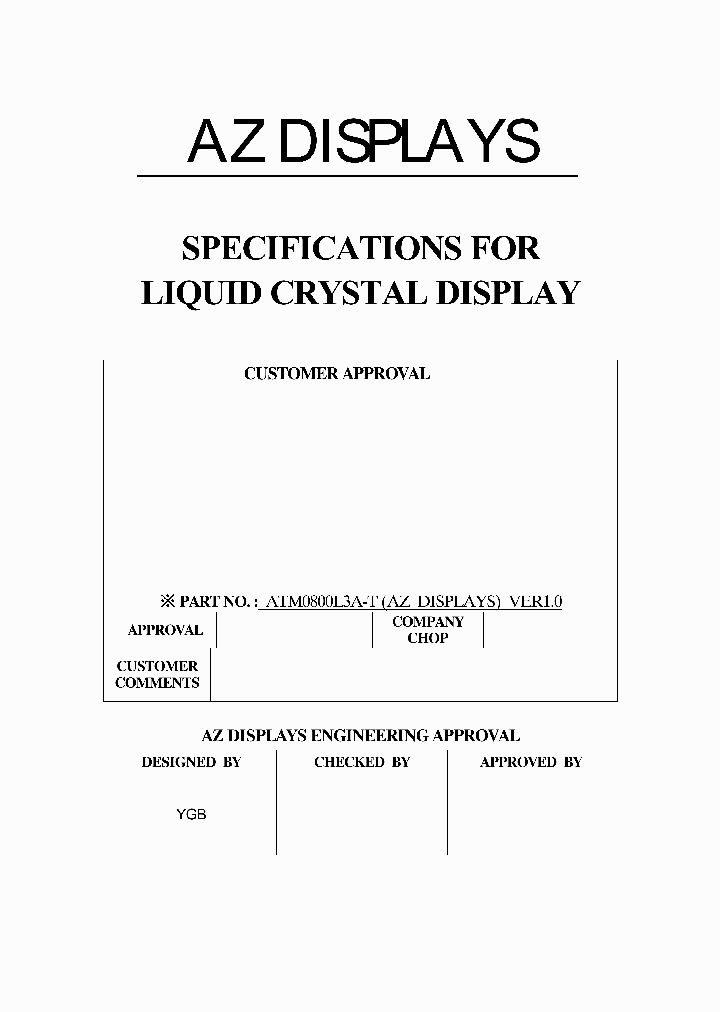 AZ DISPLAYS

SPECIFICATIONS FOR
LIQUID CRYSTAL DISPLAY

CUSTOMER APPROVAL

※ PART NO. : ATM0800L3A-T (AZ DISPLAYS) VER1.0

| APPROVAL | | COMPANY CHOP | |
|---|---|---|---|
| CUSTOMER COMMENTS | | | |

AZ DISPLAYS ENGINEERING APPROVAL

| DESIGNED BY | CHECKED BY | APPROVED BY |
|---|---|---|
| YGB | | |